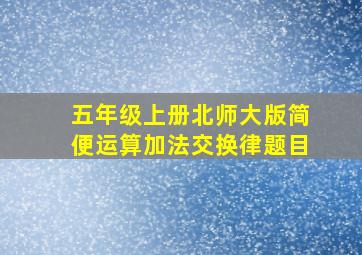 五年级上册北师大版简便运算加法交换律题目